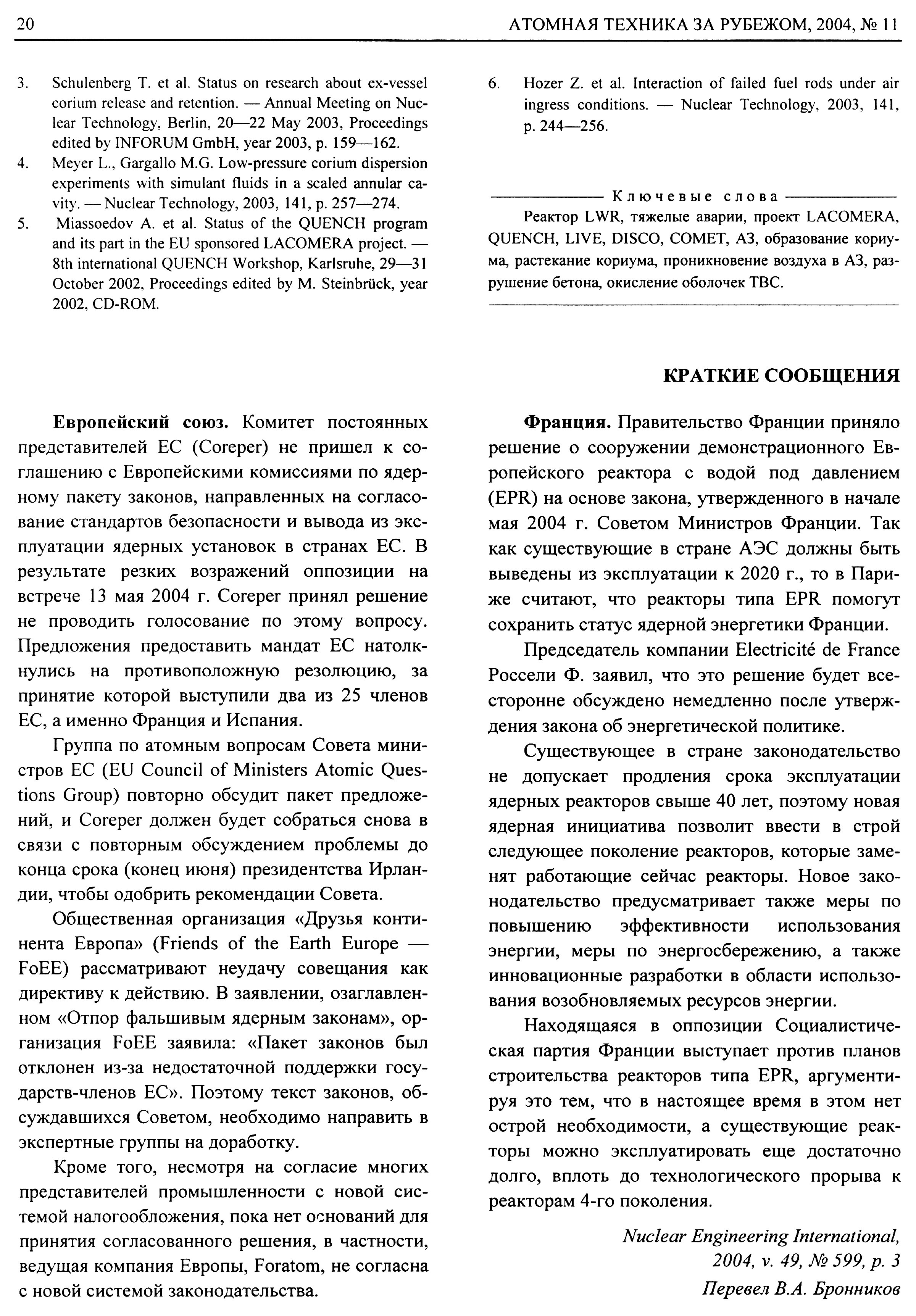 20 АТОМНАЯ ТЕХНИКА ЗА РУБЕЖОМ, 2004, № 11

3. Schulenberg T. et al. Status on research about ex-vessel corium release and retention. — Annual Meeting on Nuclear Technology, Berlin, 20—22 May 2003, Proceedings edited by INFORUM GmbH, year 2003, p. 159—162.
4. Meyer L., Gargallo M.G. Low-pressure corium dispersion experiments with simulant fluids in a scaled annular cavity. — Nuclear Technology, 2003, 141, p. 257—274.
5. Miassoedov A. et al. Status of the QUENCH program and its part in the EU sponsored LACOMERA project. — 8th international QUENCH Workshop, Karlsruhe, 29—31 October 2002, Proceedings edited by M. Steinbrück, year 2002, CD-ROM.
6. Hozer Z. et al. Interaction of failed fuel rods under air ingress conditions. — Nuclear Technology, 2003, 141, p. 244—256.

Ключевые слова
Реактор LWR, тяжелые аварии, проект LACOMERA, QUENCH, LIVE, DISCO, COMET, АЗ, образование кориума, растекание кориума, проникновение воздуха в АЗ, разрушение бетона, окисление оболочек ТВС.

КРАТКИЕ СООБЩЕНИЯ

Европейский союз. Комитет постоянных представителей ЕС (Coreper) не пришел к соглашению с Европейскими комиссиями по ядерному пакету законов, направленных на согласование стандартов безопасности и вывода из эксплуатации ядерных установок в странах ЕС. В результате резких возражений оппозиции на встрече 13 мая 2004 г. Coreper принял решение не проводить голосование по этому вопросу. Предложения предоставить мандат ЕС натолкнулись на противоположную резолюцию, за принятие которой выступили два из 25 членов ЕС, а именно Франция и Испания.

Группа по атомным вопросам Совета министров ЕС (EU Council of Ministers Atomic Questions Group) повторно обсудит пакет предложений, и Coreper должен будет собраться снова в связи с повторным обсуждением проблемы до конца срока (конец июня) президентства Ирландии, чтобы одобрить рекомендации Совета.

Общественная организация «Друзья континента Европа» (Friends of the Earth Europe — FoEE) рассматривают неудачу совещания как директиву к действию. В заявлении, озаглавленном «Отпор фальшивым ядерным законам», организация FoEE заявила: «Пакет законов был отклонен из-за недостаточной поддержки государств-членов ЕС». Поэтому текст законов, обсуждавшихся Советом, необходимо направить в экспертные группы на доработку.

Кроме того, несмотря на согласие многих представителей промышленности с новой системой налогообложения, пока нет оснований для принятия согласованного решения, в частности, ведущая компания Европы, Foratom, не согласна с новой системой законодательства.

Франция. Правительство Франции приняло решение о сооружении демонстрационного Европейского реактора с водой под давлением (EPR) на основе закона, утвержденного в начале мая 2004 г. Советом Министров Франции. Так как существующие в стране АЭС должны быть выведены из эксплуатации к 2020 г., то в Париже считают, что реакторы типа EPR помогут сохранить статус ядерной энергетики Франции.

Председатель компании Electricité de France Россели Ф. заявил, что это решение будет всесторонне обсуждено немедленно после утверждения закона об энергетической политике.

Существующее в стране законодательство не допускает продления срока эксплуатации ядерных реакторов свыше 40 лет, поэтому новая ядерная инициатива позволит ввести в строй следующее поколение реакторов, которые заменят работающие сейчас реакторы. Новое законодательство предусматривает также меры по повышению эффективности использования энергии, меры по энергосбережению, а также инновационные разработки в области использования возобновляемых ресурсов энергии.

Находящаяся в оппозиции Социалистическая партия Франции выступает против планов строительства реакторов типа EPR, аргументируя это тем, что в настоящее время в этом нет острой необходимости, а существующие реакторы можно эксплуатировать еще достаточно долго, вплоть до технологического прорыва к реакторам 4-го поколения.

Nuclear Engineering International, 2004, v. 49, № 599, p. 3
Перевел В.А. Бронников